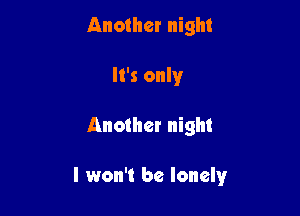 Another night

It's only

Another night

I won't be lonely